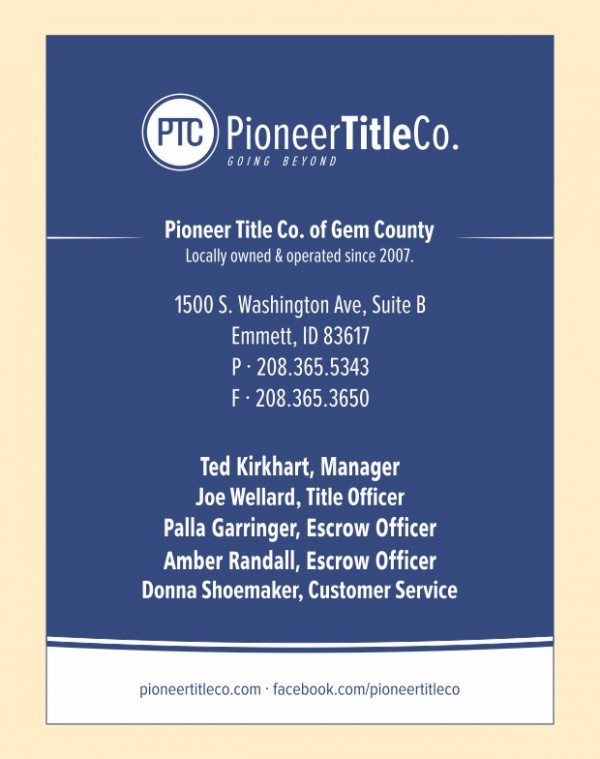 PTC PioneerTitleCo.
GOING BEYOND

Pioneer Title Co. of Gem County
Locally owned & operated since 2007.

1500 S. Washington Ave, Suite B
Emmett, ID 83617
P · 208.365.5343
F · 208.365.3650

Ted Kirkhart, Manager
Joe Wellard, Title Officer
Palla Garringer, Escrow Officer
Amber Randall, Escrow Officer
Donna Shoemaker, Customer Service

pioneertitleco.com · facebook.com/pioneertitleco